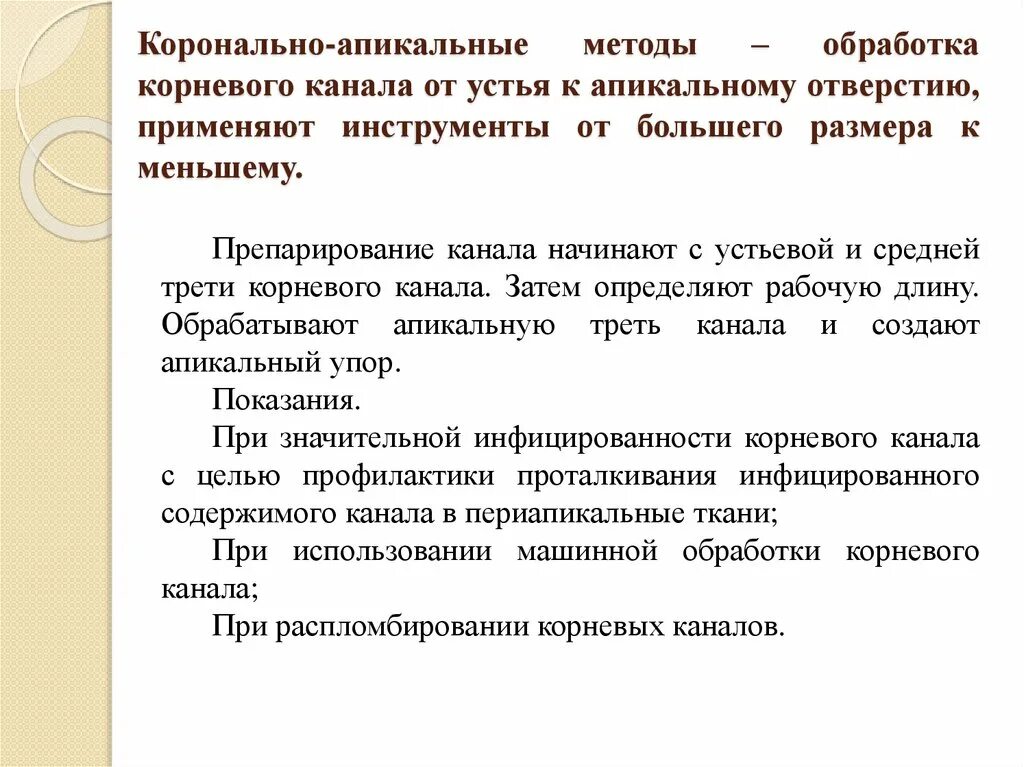 Коронально-апикальные методы – обработка корневого канала от устья к апикальному отверстию, применяют инструменты от большего размера к меньшему.

Препарирование канала начинают с устьевой и средней трети корневого канала. Затем определяют рабочую длину. Обрабатывают апикальную треть канала и создают апикальный упор.

Показания.

При значительной инфицированности корневого канала с целью профилактики проталкивания инфицированного содержимого канала в периапикальные ткани;

При использовании машинной обработки корневого канала;

При распломбировании корневых каналов.